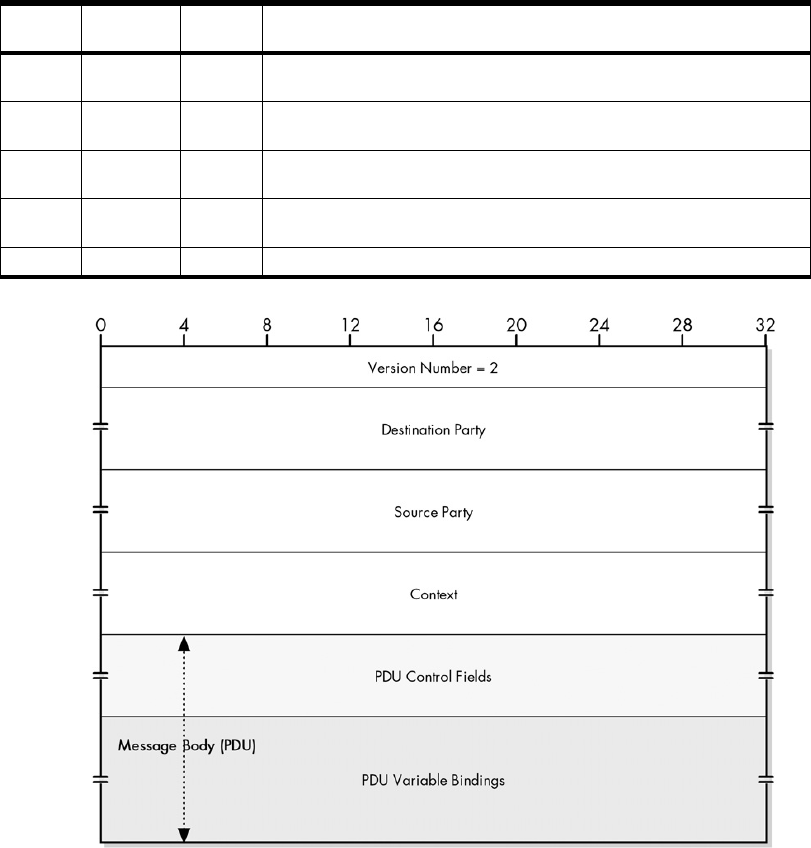 0 4 8 12 16 20 24 28 32

Version Number = 2

Destination Party

Source Party

Context

PDU Control Fields

Message Body (PDU)

PDU Variable Bindings